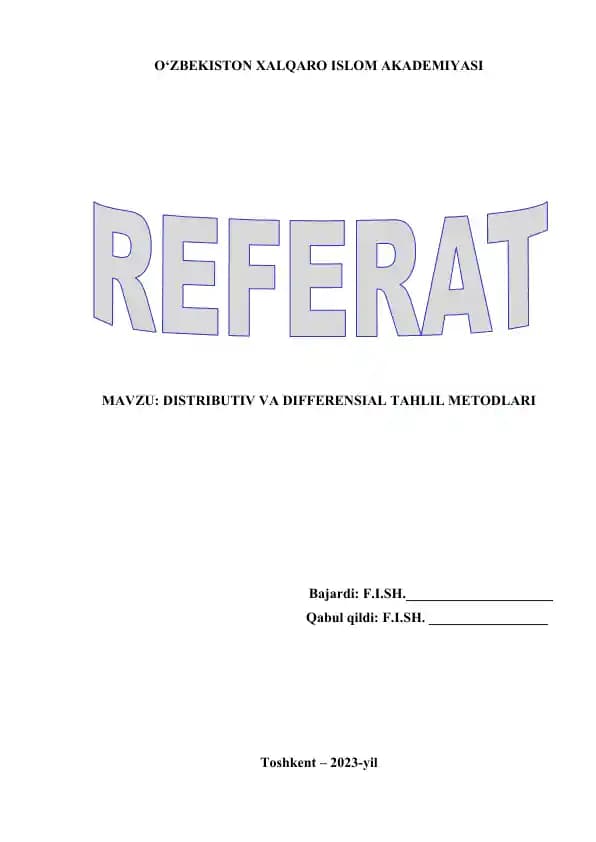 O'ZBEKISTON XALQARO ISLOM AKADEMIYASI

REFERAT

MAVZU: DISTRIBUTIV VA DIFFERENSIAL TAHLIL METODLARI

Bajardi: F.I.SH.____
Qabul qildi: F.I.SH. ____

Toshkent – 2023-yil